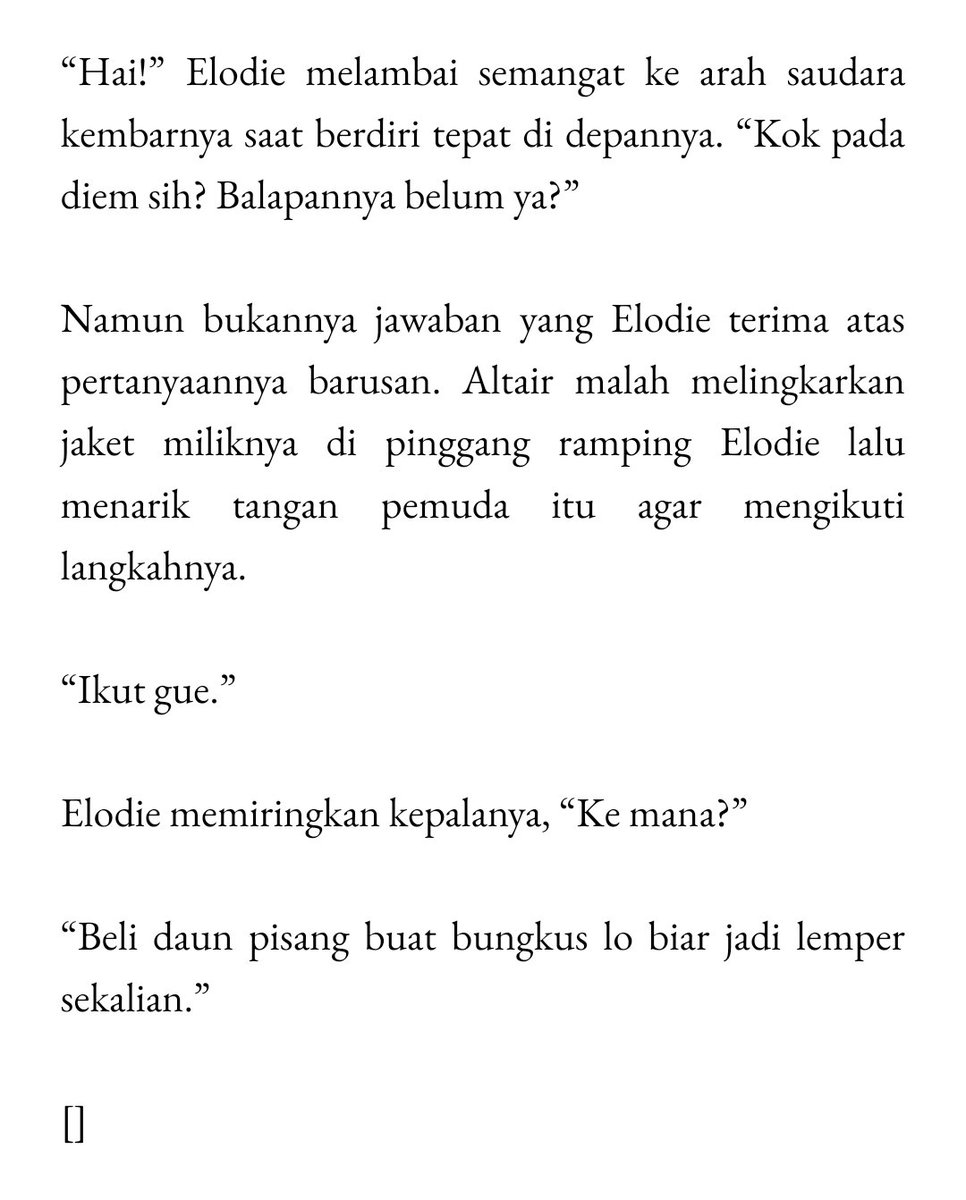 “Hai!” Elodie melambai semangat ke arah saudara kembarnya saat berdiri tepat di depannya. “Kok pada diem sih? Balapannya belum ya?”

Namun bukannya jawaban yang Elodie terima atas pertanyaannya barusan. Altair malah melingkarkan jaket miliknya di pinggang ramping Elodie lalu menarik tangan pemuda itu agar mengikuti langkahnya.

“Ikut gue.”

Elodie memiringkan kepalanya, “Ke mana?”

“Beli daun pisang buat bungkus lo biar jadi lemper sekalian.”

[]